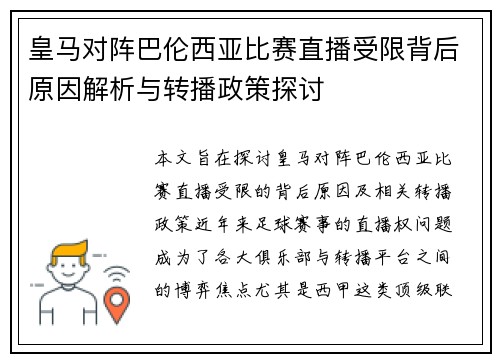 皇马对阵巴伦西亚比赛直播受限背后原因解析与转播政策探讨

本文旨在探讨皇马对阵巴伦西亚比赛直播受限的背后原因及相关转播政策近年来足球赛事的直播权问题成为了各大俱乐部与转播平台之间的博弈焦点尤其是西甲这类顶级联